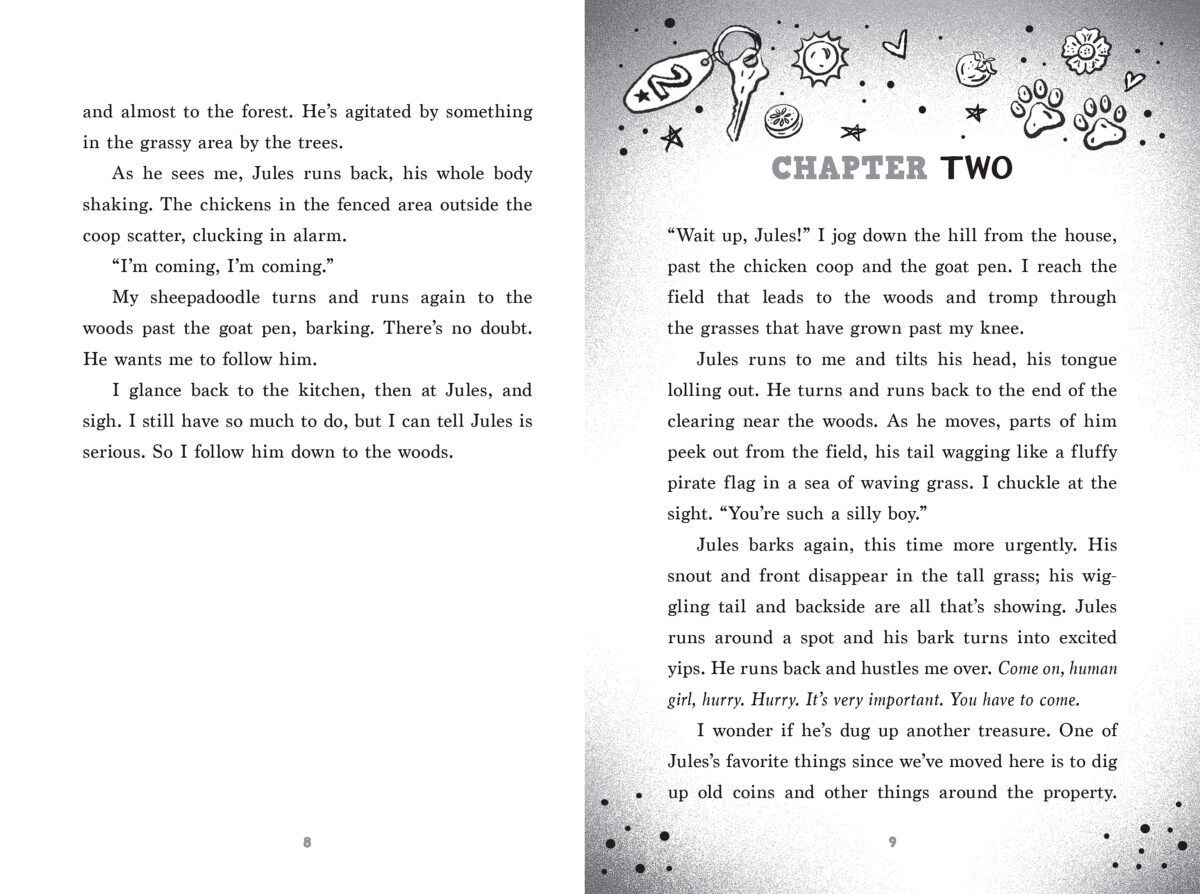 and almost to the forest. He's agitated by something in the grassy area by the trees.

As he sees me, Jules runs back, his whole body shaking. The chickens in the fenced area outside the coop scatter, clucking in alarm.

"I'm coming, I'm coming."

My sheepadoodle turns and runs again to the woods past the goat pen, barking. There's no doubt. He wants me to follow him.

I glance back to the kitchen, then at Jules, and sigh. I still have so much to do, but I can tell Jules is serious. So I follow him down to the woods.

8

2

CHAPTER TWO

"Wait up, Jules!" I jog down the hill from the house, past the chicken coop and the goat pen. I reach the field that leads to the woods and tromp through the grasses that have grown past my knee.

Jules runs to me and tilts his head, his tongue lolling out. He turns and runs back to the end of the clearing near the woods. As he moves, parts of him peek out from the field, his tail wagging like a fluffy pirate flag in a sea of waving grass. I chuckle at the sight. "You're such a silly boy."

Jules barks again, this time more urgently. His snout and front disappear in the tall grass; his wiggling tail and backside are all that's showing. Jules runs around a spot and his bark turns into excited yips. He runs back and hustles me over. Come on, human girl, hurry. Hurry. It's very important. You have to come.

I wonder if he's dug up another treasure. One of Jules's favorite things since we've moved here is to dig up old coins and other things around the property.

9